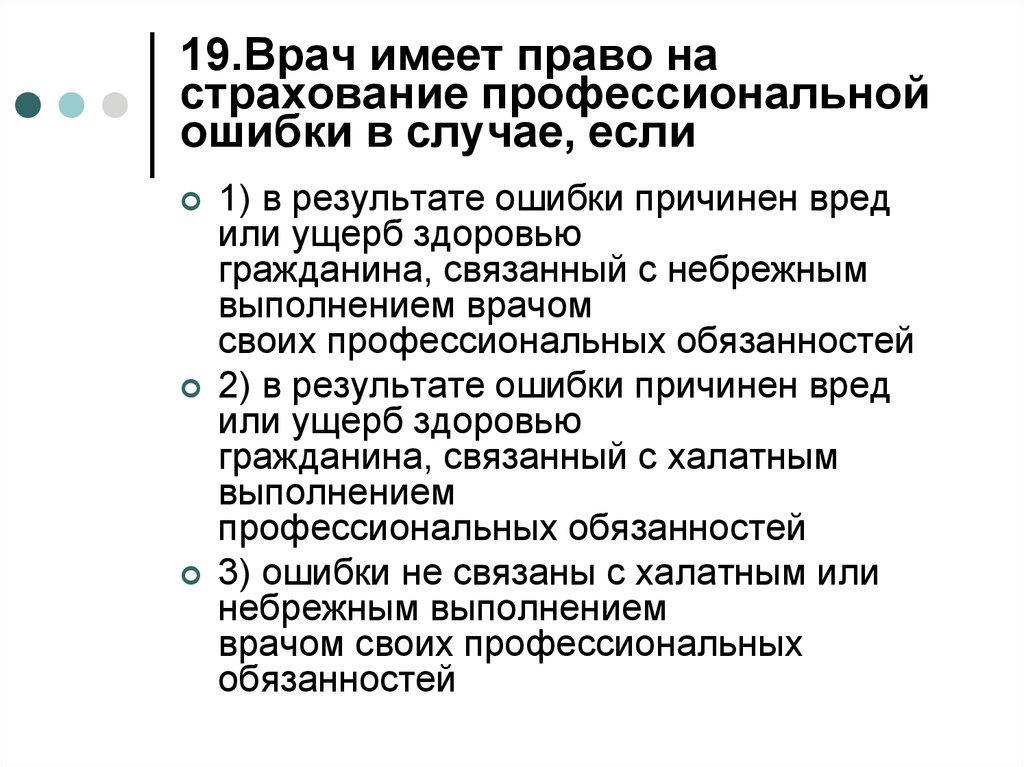 19.Врач имеет право на страхование профессиональной ошибки в случае, если

1) в результате ошибки причинен вред или ущерб здоровью гражданина, связанный с небрежным выполнением врачом своих профессиональных обязанностей

2) в результате ошибки причинен вред или ущерб здоровью гражданина, связанный с халатным выполнением профессиональных обязанностей

3) ошибки не связаны с халатным или небрежным выполнением врачом своих профессиональных обязанностей